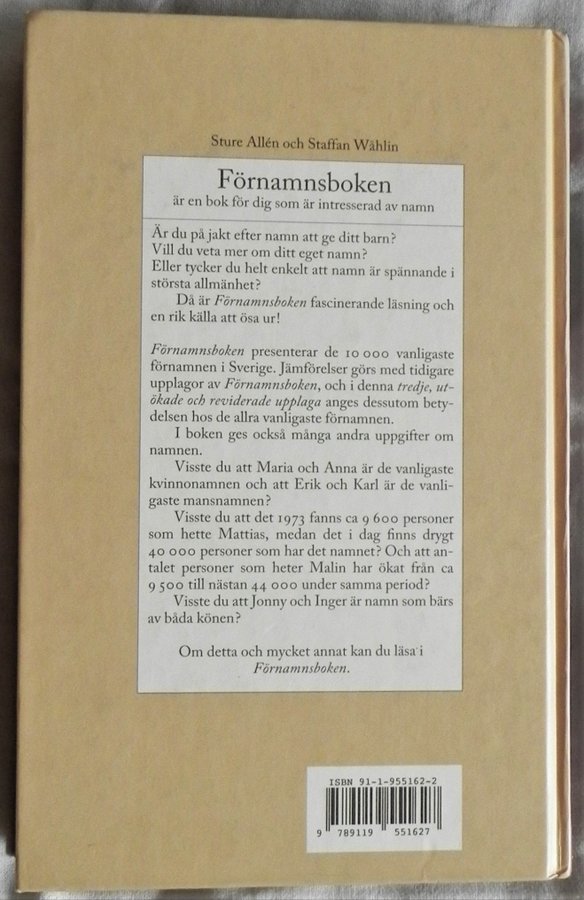 Sture Allén och Staffan Wåhlin

Förnamnsboken

är en bok för dig som är intresserad av namn

Är du på jakt efter namn att ge ditt barn?
Vill du veta mer om ditt eget namn?
Eller tycker du helt enkelt att namn är spännande i största allmänhet?
Då är Förnamnsboken fascinerande läsning och en rik källa att ösa ur!

Förnamnsboken presenterar de 10 000 vanligaste förnamnen i Sverige. Jämförelser görs med tidigare upplagor av Förnamnsboken, och i denna tredje, utökade och reviderade upplaga anges dessutom betydelsen hos de allra vanligaste förnamnen.

I boken ges också många andra uppgifter om namnen.

Visste du att Maria och Anna är de vanligaste kvinnonamnen och att Erik och Karl är de vanligaste mansnamnen?

Visste du att det 1973 fanns ca 9 600 personer som hette Mattias, medan det i dag finns drygt 40 000 personer som har det namnet? Och att antalet personer som heter Malin har ökat från ca 9 500 till nästan 44 000 under samma period?

Visste du att Jonny och Inger är namn som bärs av båda könen?

Om detta och mycket annat kan du läsa i Förnamnsboken.

ISBN 91-1-955162-2

9 789119 551627